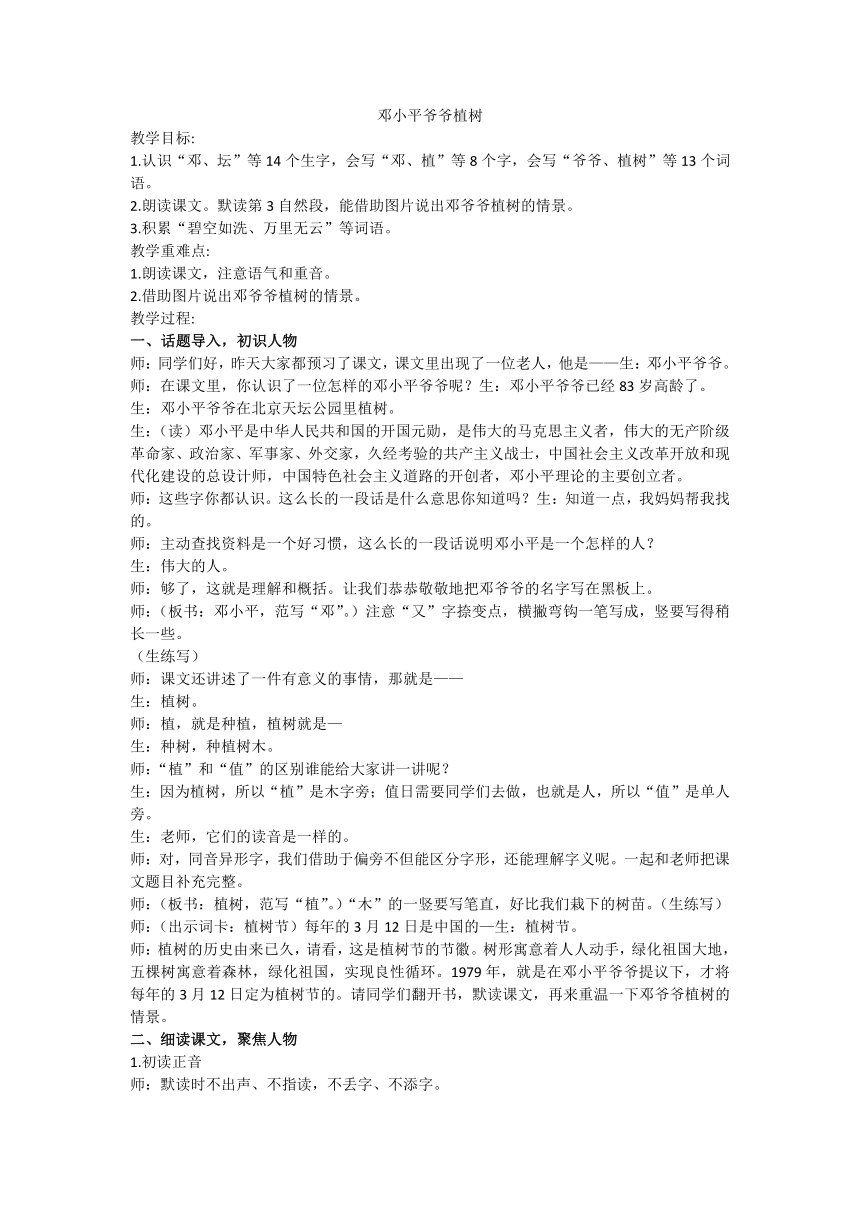 邓小平爷爷植树

教学目标:

1.认识“邓、坛”等 14 个生字，会写“邓、植”等 8 个字，会写“爷爷、植树”等 13 个词语。

2.朗读课文。默读第 3 自然段，能借助图片说出邓爷爷植树的情景。

3.积累“碧空如洗、万里无云”等词语。

教学重难点:

1.朗读课文，注意语气和重音。

2.借助图片说出邓爷爷植树的情景。

教学过程:

一、话题导入，初识人物

师：同学们好，昨天大家都预习了课文，课文里出现了一位老人，他是——生：邓小平爷爷。

师：在课文里，你认识了一位怎样的邓小平爷爷呢？生：邓小平爷爷已经 83 岁高龄了。

生：邓小平爷爷在北京天坛公园里植树。

生：（读）邓小平是中华人民共和国的开国元勋，是伟大的马克思主义者，伟大的无产阶级革命家、政治家、军事家、外交家，久经考验的共产主义战士，中国社会主义改革开放和现代化建设的总设计师，中国特色社会主义道路的开创者，邓小平理论的主要创立者。

师：这些字你都认识。这么长的一段话是什么意思你知道吗？生：知道一点，我妈妈帮我找的。

师：主动查找资料是一个好习惯，这么长的一段话说明邓小平是一个怎样的人？

生：伟大的人。

师：够了，这就是理解和概括。让我们恭恭敬敬地把邓爷爷的名字写在黑板上。

师：（板书：邓小平，范写“邓”。）注意“又”字捺变点，横撇弯钩一笔写成，竖要写得稍长一些。

（生练写）

师：课文还讲述了一件有意义的事情，那就是——

生：植树。

师：植，就是种植，植树就是—

生：种树，种植树木。

师：“植”和“值”的区别谁能给大家讲一讲呢？

生：因为植树，所以“植”是木字旁；值日需要同学们去做，也就是人，所以“值”是单人旁。

生：老师，它们的读音是一样的。

师：对，同音异形字，我们借助于偏旁不但能区分字形，还能理解字义呢。一起和老师把课文题目补充完整。

师：（板书：植树，范写“植”。）“木”的一竖要写笔直，好比我们栽下的树苗。（生练写）

师：（出示词卡：植树节）每年的 3 月 12 日是中国的—生：植树节。

师：植树的历史由来已久，请看，这是植树节的节徽。树形寓意着人人动手，绿化祖国大地，五棵树寓意着森林，绿化祖国，实现良性循环。1979 年，就是在邓小平爷爷提议下，才将每年的 3 月 12 日定为植树节的。请同学们翻开书，默读课文，再来重温一下邓爷爷植树的情景。

二、细读课文，聚焦人物

1.初读正音

师：默读时不出声、不指读，不丢字、不添字。